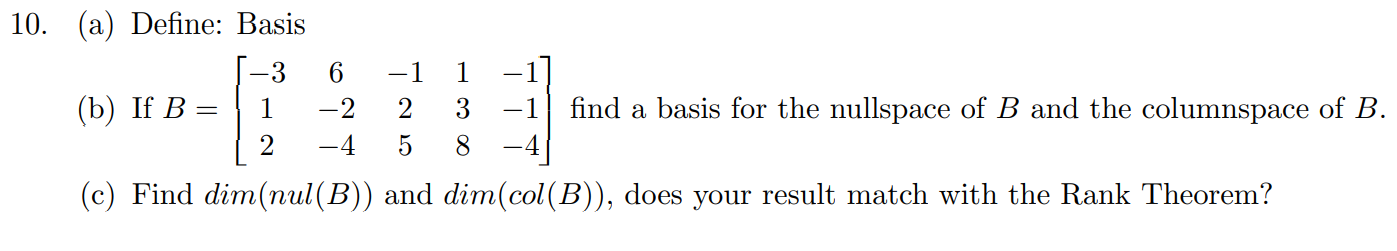 10. (a) Define: Basis

(b) If $B = \begin{bmatrix} -3 & 6 & -1 & 1 & -1 \\ 1 & -2 & 2 & 3 & -1 \\ 2 & -4 & 5 & 8 & -4 \end{bmatrix}$ find a basis for the nullspace of $B$ and the columnspace of $B$.

(c) Find $dim(nul(B))$ and $dim(col(B))$, does your result match with the Rank Theorem?